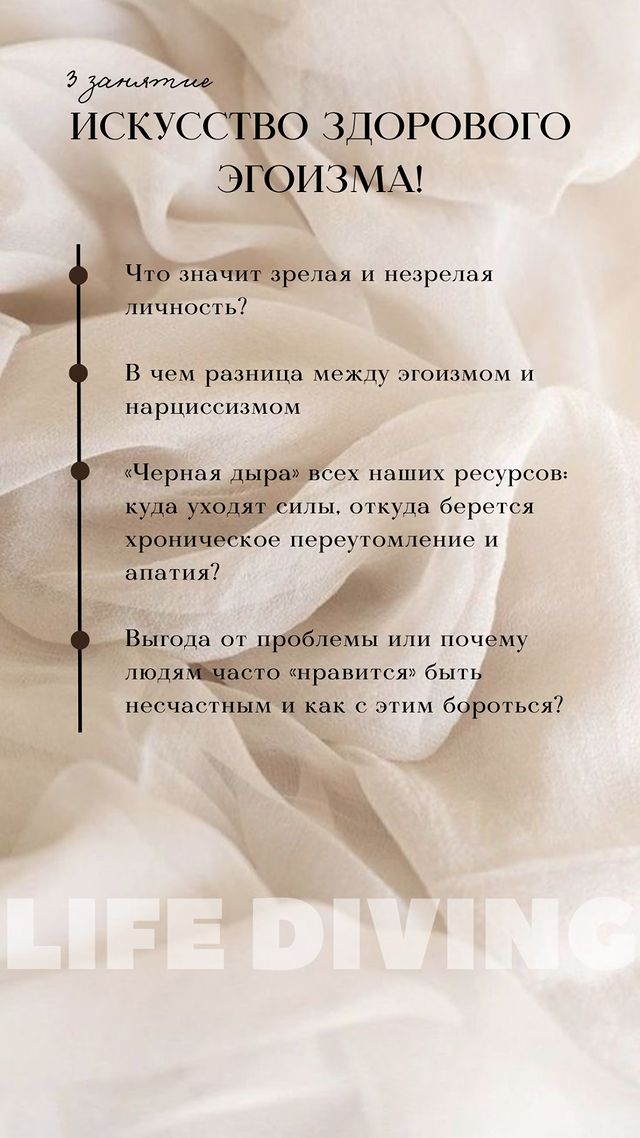 3 занятие

ИСКУССТВО ЗДОРОВОГО ЭГОИЗМА!

• Что значит зрелая и незрелая личность?

• В чем разница между эгоизмом и нарциссизмом

• «Черная дыра» всех наших ресурсов: куда уходят силы, откуда берется хроническое переутомление и апатия?

• Выгода от проблемы или почему людям часто «нравится» быть несчастным и как с этим бороться?

LIFE DIVING